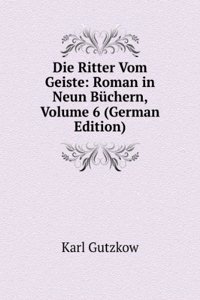 Die Ritter Vom Geiste: Roman in Neun Büchern, Volume 6 (German Edition)

Karl Gutzkow